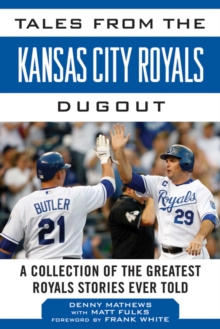 TALES FROM THE
KANSAS CITY ROYALS
DUGOUT

BUTLER
21

C
Royals
29

A COLLECTION OF THE GREATEST ROYALS STORIES EVER TOLD

DENNY MATHEWS
WITH MATT FULKS
FOREWORD BY FRANK WHITE